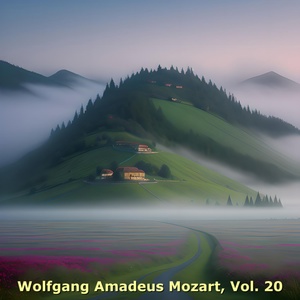 Wolfgang Amadeus Mozart, Vol. 20